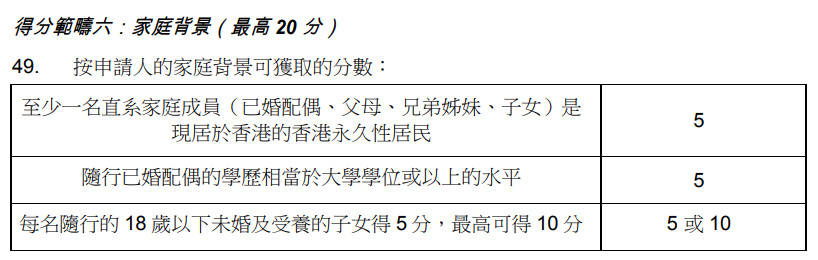 得分範疇六：家庭背景（最高 20 分）

49. 按申請人的家庭背景可獲取的分數：

| | |
|---|---|
| 至少一名直系家庭成員（已婚配偶、父母、兄弟姊妹、子女）是現居於香港的香港永久性居民 | 5 |
| 隨行已婚配偶的學歷相當於大學學位或以上的水平 | 5 |
| 每名隨行的 18 歲以下未婚及受養的子女得 5 分，最高可得 10 分 | 5 或 10 |